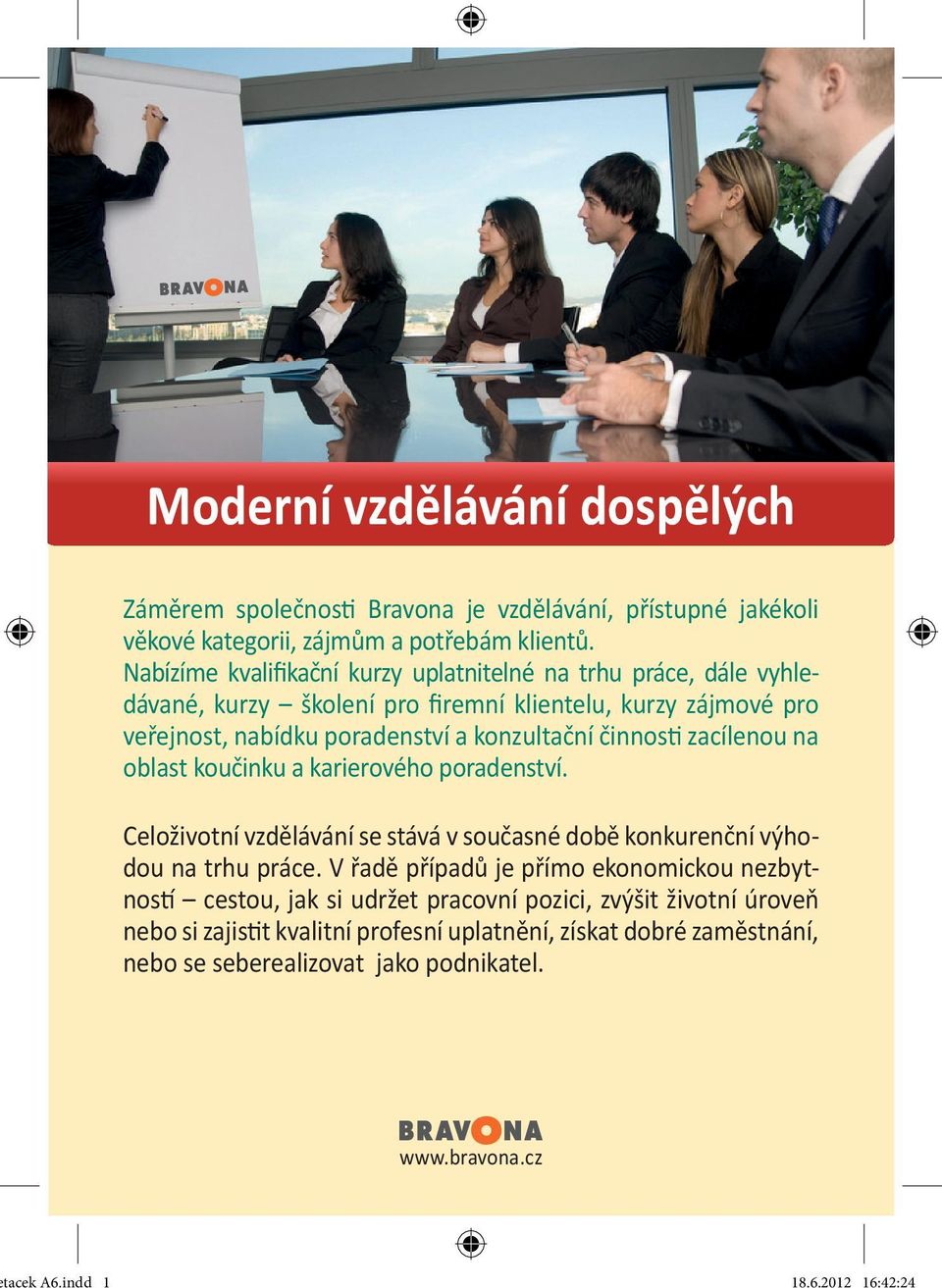 BRAVONA

Moderní vzdělávání dospělých

Záměrem společnosti Bravona je vzdělávání, přístupné jakékoli věkové kategorii, zájmům a potřebám klientů.
Nabízíme kvalifikační kurzy uplatnitelné na trhu práce, dále vyhledávané, kurzy – školení pro firemní klientelu, kurzy zájmové pro veřejnost, nabídku poradenství a konzultační činnosti zacílenou na oblast koučinku a karierového poradenství.

Celoživotní vzdělávání se stává v současné době konkurenční výhodou na trhu práce. V řadě případů je přímo ekonomickou nezbytností – cestou, jak si udržet pracovní pozici, zvýšit životní úroveň nebo si zajistit kvalitní profesní uplatnění, získat dobré zaměstnání, nebo se seberealizovat jako podnikatel.

BRAVONA
www.bravona.cz

etacek A6.indd 1 18.6.2012 16:42:24